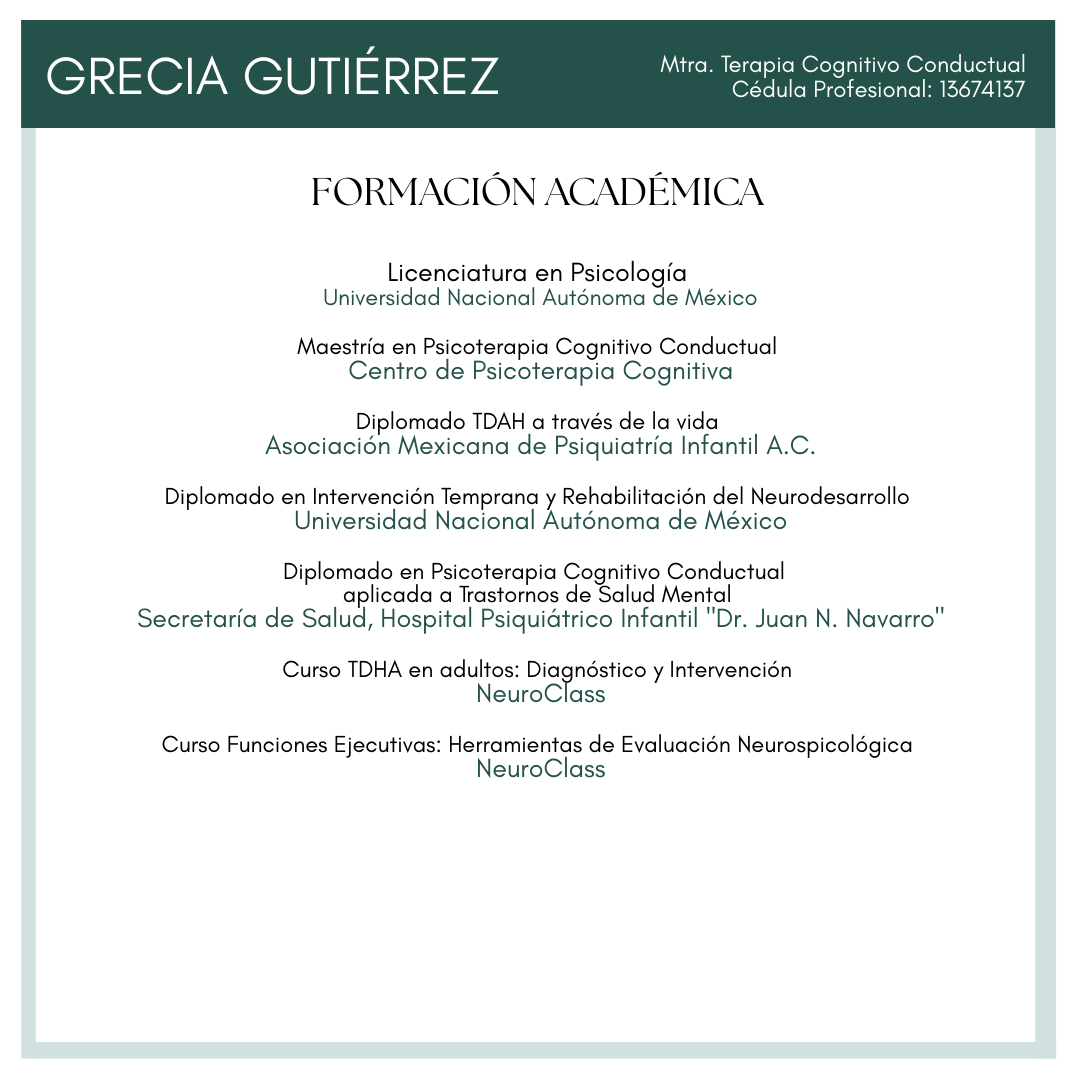 GRECIA GUTIÉRREZ

Mtra. Terapia Cognitivo Conductual
Cédula Profesional: 13674137

FORMACIÓN ACADÉMICA

Licenciatura en Psicología
Universidad Nacional Autónoma de México

Maestría en Psicoterapia Cognitivo Conductual
Centro de Psicoterapia Cognitiva

Diplomado TDAH a través de la vida
Asociación Mexicana de Psiquiatría Infantil A.C.

Diplomado en Intervención Temprana y Rehabilitación del Neurodesarrollo
Universidad Nacional Autónoma de México

Diplomado en Psicoterapia Cognitivo Conductual aplicada a Trastornos de Salud Mental
Secretaría de Salud, Hospital Psiquiátrico Infantil "Dr. Juan N. Navarro"

Curso TDHA en adultos: Diagnóstico y Intervención
NeuroClass

Curso Funciones Ejecutivas: Herramientas de Evaluación Neurospicológica
NeuroClass